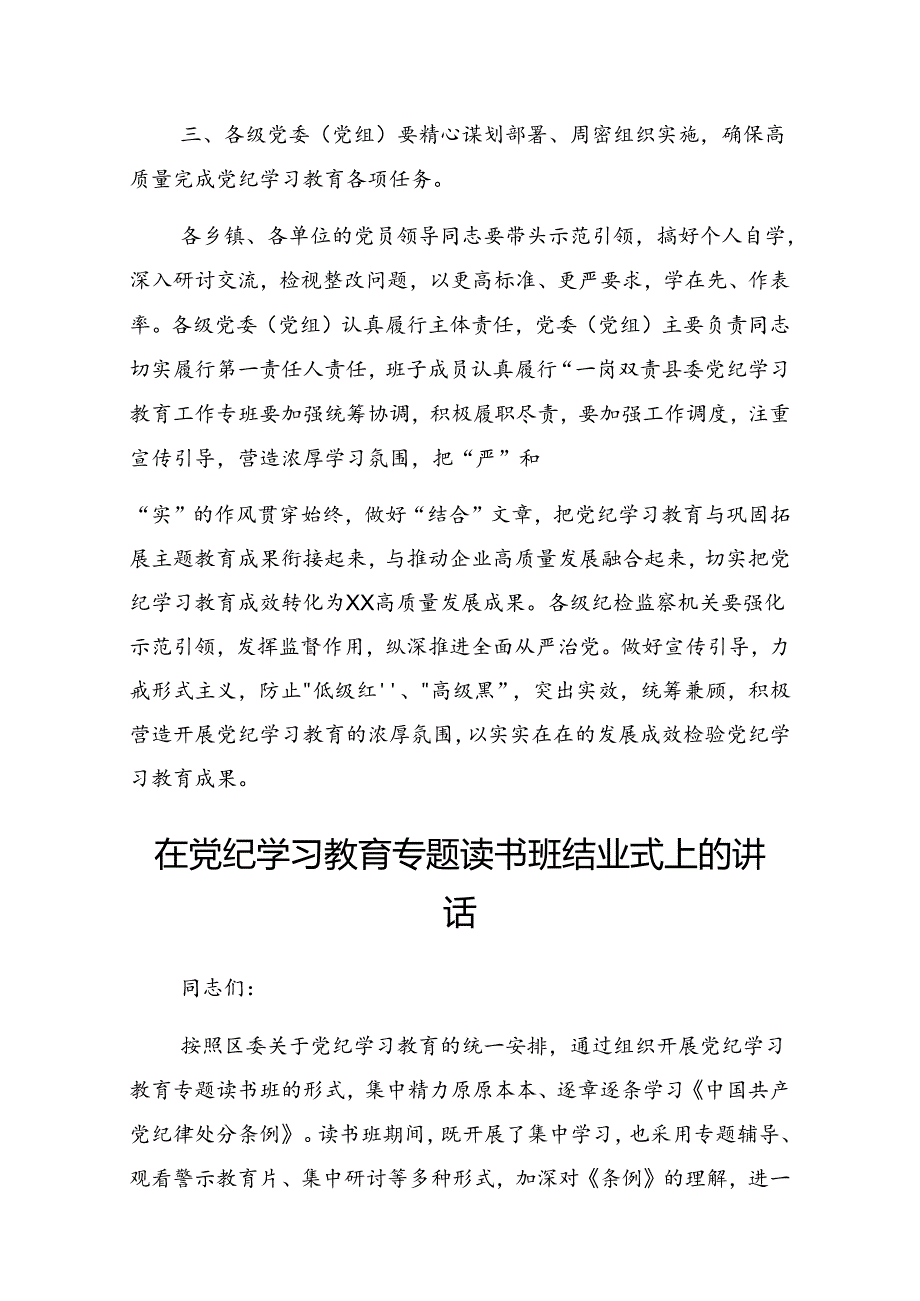 三、各级党委（党组）要精心谋划部署、周密组织实施，确保高质量完成党纪学习教育各项任务。

各乡镇、各单位的党员领导同志要带头示范引领，搞好个人自学，深入研讨交流，检视整改问题，以更高标准、更严要求，学在先、作表率。各级党委（党组）认真履行主体责任，党委（党组）主要负责同志切实履行第一责任人责任，班子成员认真履行“一岗双责县委党纪学习教育工作专班要加强统筹协调，积极履职尽责，要加强工作调度，注重宣传引导，营造浓厚学习氛围，把“严”和

“实”的作风贯穿始终，做好“结合”文章，把党纪学习教育与巩固拓展主题教育成果衔接起来，与推动企业高质量发展融合起来，切实把党纪学习教育成效转化为XX高质量发展成果。各级纪检监察机关要强化示范引领，发挥监督作用，纵深推进全面从严治党。做好宣传引导，力戒形式主义，防止"低级红''、"高级黑”，突出实效，统筹兼顾，积极营造开展党纪学习教育的浓厚氛围，以实实在在的发展成效检验党纪学习教育成果。

在党纪学习教育专题读书班结业式上的讲话

同志们：

按照区委关于党纪学习教育的统一安排，通过组织开展党纪学习教育专题读书班的形式，集中精力原原本本、逐章逐条学习《中国共产党纪律处分条例》。读书班期间，既开展了集中学习，也采用专题辅导、观看警示教育片、集中研讨等多种形式，加深对《条例》的理解，进一